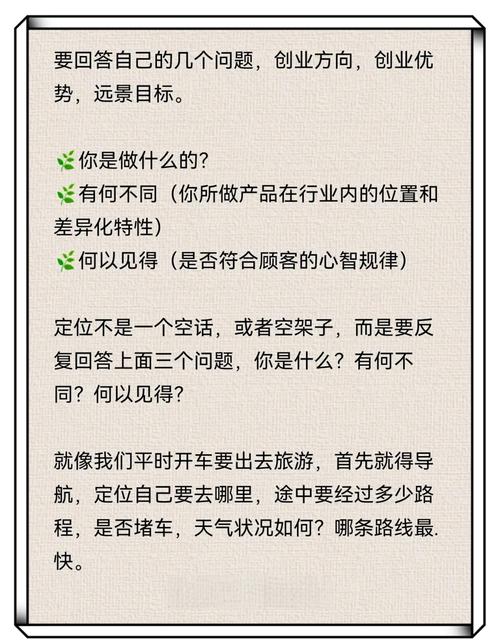 要回答自己的几个问题，创业方向，创业优势，远景目标。

🌿你是做什么的？
🌿有何不同（你所做产品在行业内的位置和差异化特性）
🌿何以见得（是否符合顾客的心智规律）

定位不是一个空话，或者空架子，而是要反复回答上面三个问题，你是什么？有何不同？何以见得？

就像我们平时开车要出去旅游，首先就得导航，定位自己要去哪里，途中要经过多少路程，是否堵车，天气状况如何？哪条路线最.快。